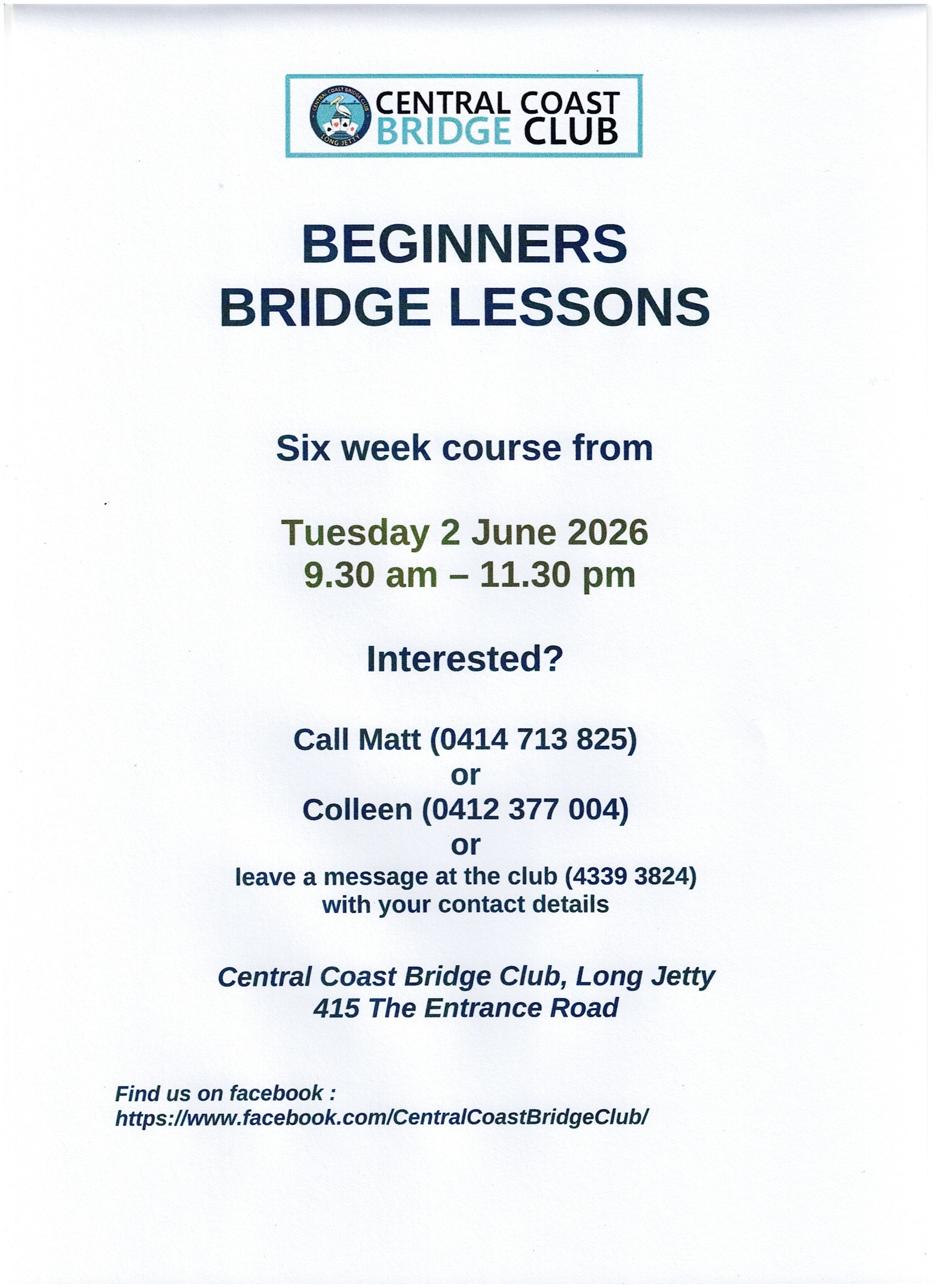 CENTRAL COAST BRIDGE CLUB
LONG JETTY
CENTRAL COAST BRIDGE CLUB

BEGINNERS
BRIDGE LESSONS

Six week course from

Tuesday 2 June 2026
9.30 am – 11.30 pm

Interested?

Call Matt (0414 713 825)
or
Colleen (0412 377 004)
or
leave a message at the club (4339 3824)
with your contact details

Central Coast Bridge Club, Long Jetty
415 The Entrance Road

Find us on facebook :
https://www.facebook.com/CentralCoastBridgeClub/